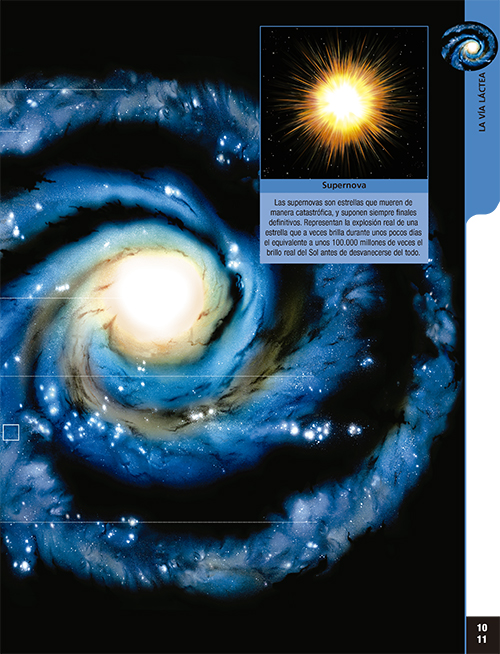 LA VÍA LÁCTEA

Supernova

Las supernovas son estrellas que mueren de manera catastrófica, y suponen siempre finales definitivos. Representan la explosión real de una estrella que a veces brilla durante unos pocos días el equivalente a unos 100.000 millones de veces el brillo real del Sol antes de desvanecerse del todo.

10
11